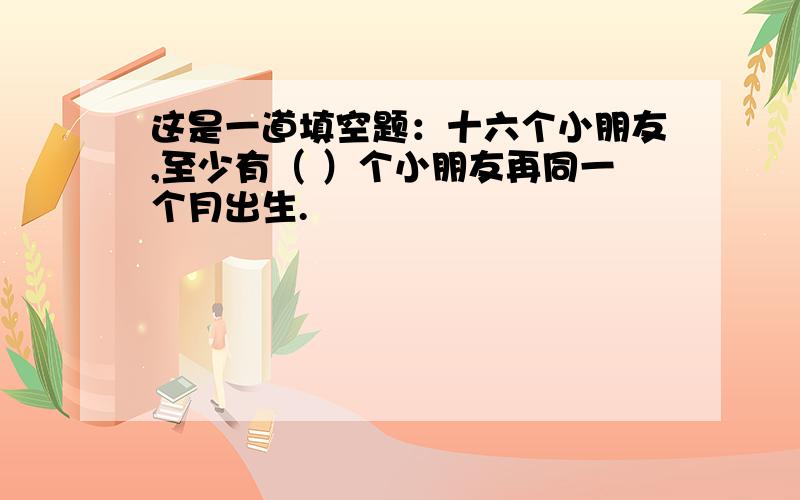 这是一道填空题：十六个小朋友,至少有（ ）个小朋友再同一个月出生.